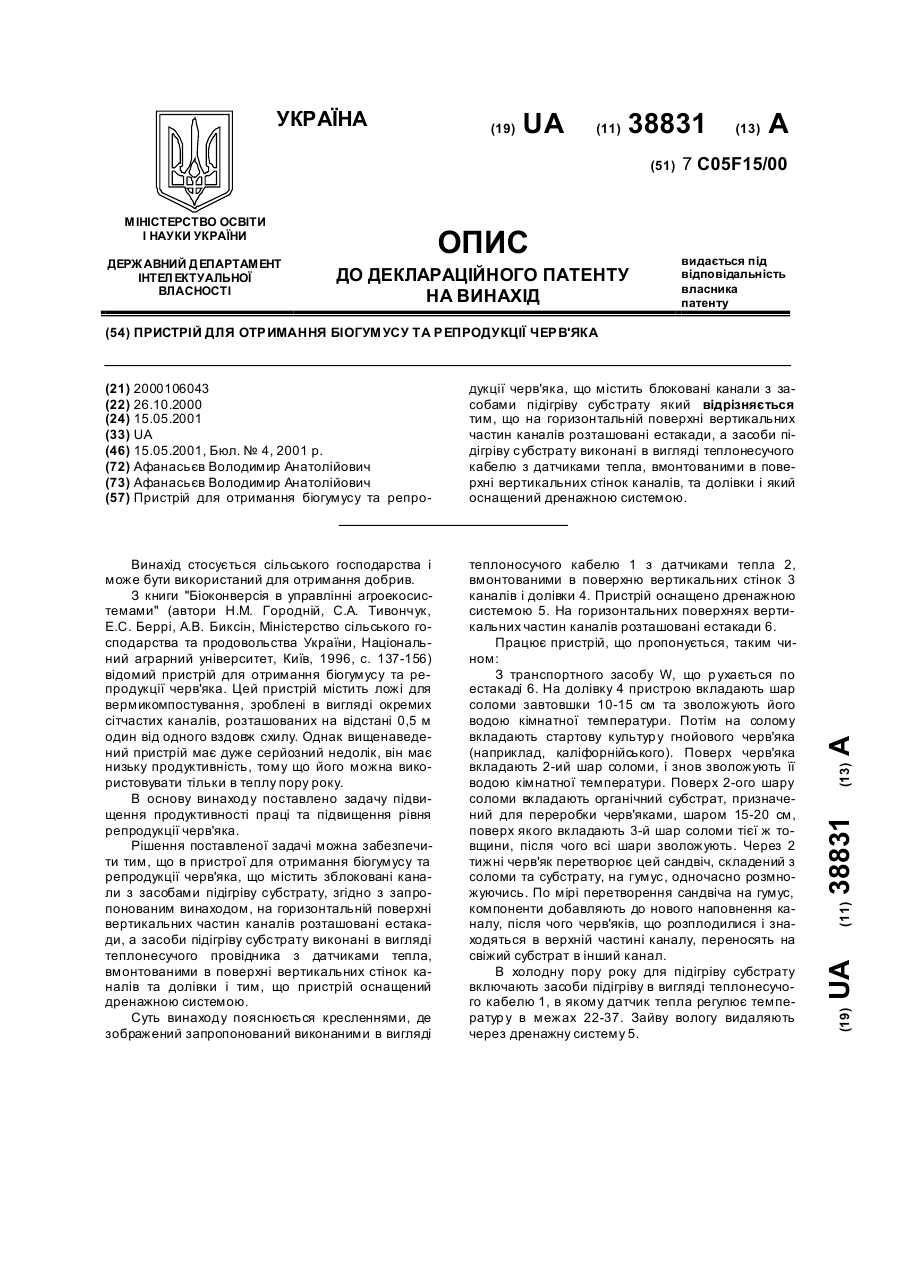 УКРАЇНА

(19) UA (11) 38831 (13) A

(51) 7 C05F15/00

МІНІСТЕРСТВО ОСВІТИ І НАУКИ УКРАЇНИ

ДЕРЖАВНИЙ ДЕПАРТАМЕНТ ІНТЕЛЕКТУАЛЬНОЇ ВЛАСНОСТІ

ОПИС
ДО ДЕКЛАРАЦІЙНОГО ПАТЕНТУ НА ВИНАХІД

видається під відповідальність власника патенту

(54) ПРИСТРІЙ ДЛЯ ОТРИМАННЯ БІОГУМУСУ ТА РЕПРОДУКЦІЇ ЧЕРВ'ЯКА

(21) 2000106043
(22) 26.10.2000
(24) 15.05.2001
(33) UA
(46) 15.05.2001, Бюл. № 4, 2001 р.
(72) Афанасьєв Володимир Анатолійович
(73) Афанасьєв Володимир Анатолійович
(57) Пристрій для отримання біогумусу та репродукції черв'яка, що містить блоковані канали з засобами підігріву субстрату який відрізняється тим, що на горизонтальній поверхні вертикальних частин каналів розташовані естакади, а засоби підігріву субстрату виконані в вигляді теплонесучого кабелю з датчиками тепла, вмонтованими в поверхні вертикальних стінок каналів, та долівки і який оснащений дренажною системою.

Винахід стосується сільського господарства і може бути використаний для отримання добрив.

З книги "Біоконверсія в управлінні агроекосистемами" (автори Н.М. Городній, С.А. Тивончук, Е.С. Беррі, А.В. Биксін, Міністерство сільського господарства та продовольства України, Національний аграрний університет, Київ, 1996, с. 137-156) відомий пристрій для отримання біогумусу та репродукції черв'яка. Цей пристрій містить ложі для вермикомпостування, зроблені в вигляді окремих сітчастих каналів, розташованих на відстані 0,5 м один від одного вздовж схилу. Однак вищенаведений пристрій має дуже серйозний недолік, він має низьку продуктивність, тому що його можна використовувати тільки в теплу пору року.

В основу винаходу поставлено задачу підвищення продуктивності праці та підвищення рівня репродукції черв'яка.

Рішення поставленої задачі можна забезпечити тим, що в пристрої для отримання біогумусу та репродукції черв'яка, що містить зблоковані канали з засобами підігріву субстрату, згідно з запропонованим винаходом, на горизонтальній поверхні вертикальних частин каналів розташовані естакади, а засоби підігріву субстрату виконані в вигляді теплонесучого провідника з датчиками тепла, вмонтованими в поверхні вертикальних стінок каналів та долівки і тим, що пристрій оснащений дренажною системою.

Суть винаходу пояснюється кресленнями, де зображений запропонований виконаними в вигляді теплоносучого кабелю 1 з датчиками тепла 2, вмонтованими в поверхню вертикальних стінок 3 каналів і долівки 4. Пристрій оснащено дренажною системою 5. На горизонтальних поверхнях вертикальних частин каналів розташовані естакади 6.

Працює пристрій, що пропонується, таким чином:

З транспортного засобу W, що рухається по естакаді 6. На долівку 4 пристрою вкладають шар соломи завтовшки 10-15 см та зволожують його водою кімнатної температури. Потім на солому вкладають стартову культуру гнойового черв'яка (наприклад, каліфорнійського). Поверх черв'яка вкладають 2-ий шар соломи, і знов зволожують її водою кімнатної температури. Поверх 2-ого шару соломи вкладають органічний субстрат, призначений для переробки черв'яками, шаром 15-20 см, поверх якого вкладають 3-й шар соломи тієї ж товщини, після чого всі шари зволожують. Через 2 тижні черв'як перетворює цей сандвіч, складений з соломи та субстрату, на гумус, одночасно розмножуючись. По мірі перетворення сандвіча на гумус, компоненти добавляють до нового наповнення каналу, після чого черв'яків, що розплодилися і знаходяться в верхній частині каналу, переносять на свіжий субстрат в інший канал.

В холодну пору року для підігріву субстрату включають засоби підігріву в вигляді теплонесучого кабелю 1, в якому датчик тепла регулює температуру в межах 22-37. Зайву вологу видаляють через дренажну систему 5.

(19) UA (11) 38831 (13) A